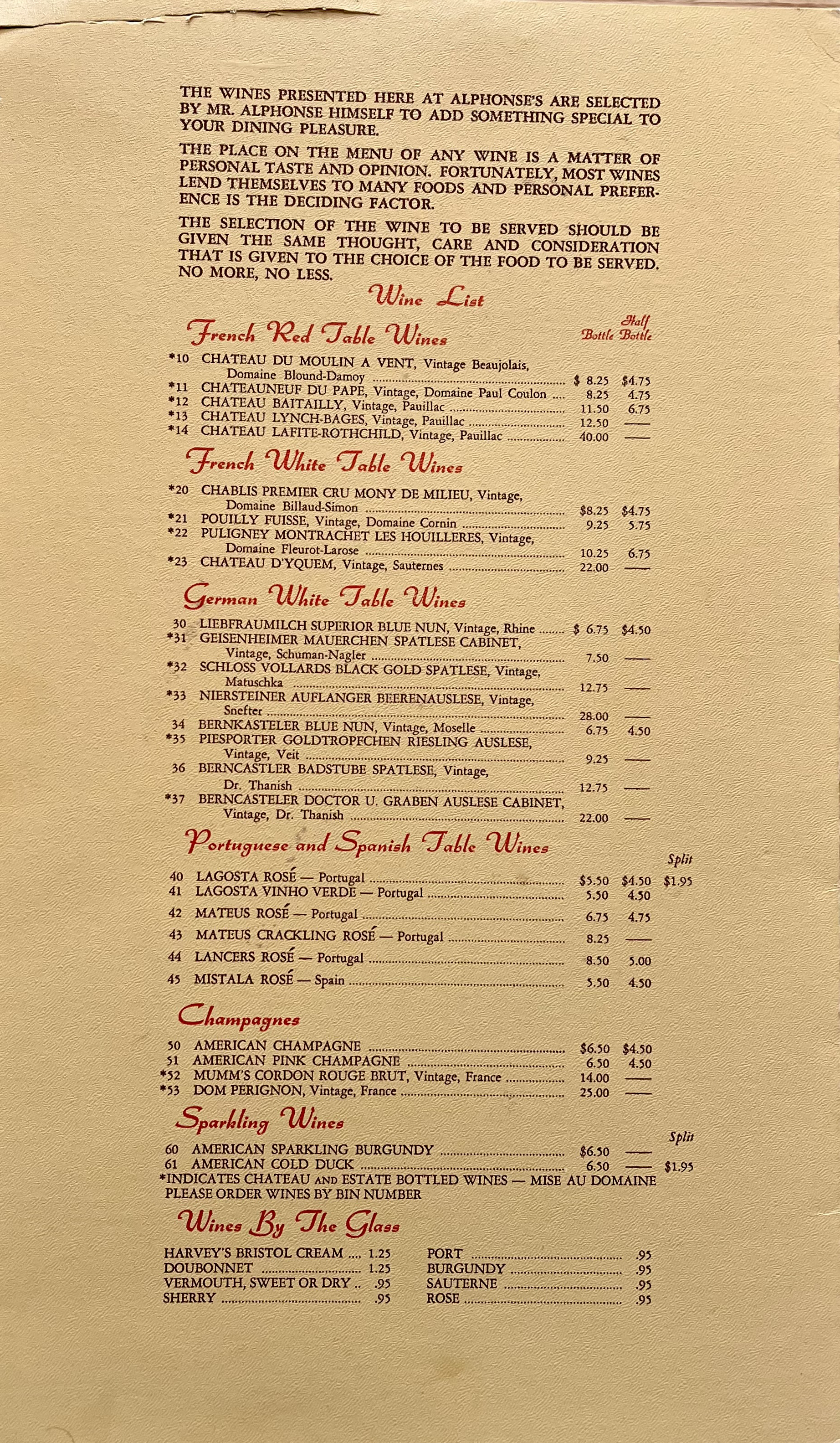 THE WINES PRESENTED HERE AT ALPHONSE'S ARE SELECTED BY MR. ALPHONSE HIMSELF TO ADD SOMETHING SPECIAL TO YOUR DINING PLEASURE.

THE PLACE ON THE MENU OF ANY WINE IS A MATTER OF PERSONAL TASTE AND OPINION. FORTUNATELY, MOST WINES LEND THEMSELVES TO MANY FOODS AND PERSONAL PREFERENCE IS THE DECIDING FACTOR.

THE SELECTION OF THE WINE TO BE SERVED SHOULD BE GIVEN THE SAME THOUGHT, CARE AND CONSIDERATION THAT IS GIVEN TO THE CHOICE OF THE FOOD TO BE SERVED. NO MORE, NO LESS.

Wine List

French Red Table Wines

| | | Bottle | Half Bottle |
|---|---|---|---|
| *10 | CHATEAU DU MOULIN A VENT, Vintage Beaujolais, Domaine Blound-Damoy | $ 8.25 | $4.75 |
| *11 | CHATEAUNEUF DU PAPE, Vintage, Domaine Paul Coulon | 8.25 | 4.75 |
| *12 | CHATEAU BAITAILLY, Vintage, Pauillac | 11.50 | 6.75 |
| *13 | CHATEAU LYNCH-BAGES, Vintage, Pauillac | 12.50 | — |
| *14 | CHATEAU LAFITE-ROTHCHILD, Vintage, Pauillac | 40.00 | — |

French White Table Wines

| | | | |
|---|---|---|---|
| *20 | CHABLIS PREMIER CRU MONY DE MILIEU, Vintage, Domaine Billaud-Simon | $8.25 | $4.75 |
| *21 | POUILLY FUISSE, Vintage, Domaine Cornin | 9.25 | 5.75 |
| *22 | PULIGNEY MONTRACHET LES HOUILLERES, Vintage, Domaine Fleurot-Larose | 10.25 | 6.75 |
| *23 | CHATEAU D'YQUEM, Vintage, Sauternes | 22.00 | — |

German White Table Wines

| | | | |
|---|---|---|---|
| 30 | LIEBFRAUMILCH SUPERIOR BLUE NUN, Vintage, Rhine | $ 6.75 | $4.50 |
| *31 | GEISENHEIMER MAUERCHEN SPATLESE CABINET, Vintage, Schuman-Nagler | 7.50 | — |
| *32 | SCHLOSS VOLLARDS BLACK GOLD SPATLESE, Vintage, Matuschka | 12.75 | — |
| *33 | NIERSTEINER AUFLANGER BEERENAUSLESE, Vintage, Snefter | 28.00 | — |
| 34 | BERNKASTELER BLUE NUN, Vintage, Moselle | 6.75 | 4.50 |
| *35 | PIESPORTER GOLDTROPFCHEN RIESLING AUSLESE, Vintage, Veit | 9.25 | — |
| 36 | BERNCASTLER BADSTUBE SPATLESE, Vintage, Dr. Thanish | 12.75 | — |
| *37 | BERNCASTELER DOCTOR U. GRABEN AUSLESE CABINET, Vintage, Dr. Thanish | 22.00 | — |

Portuguese and Spanish Table Wines

| | | | | Split |
|---|---|---|---|---|
| 40 | LAGOSTA ROSÉ — Portugal | $5.50 | $4.50 | $1.95 |
| 41 | LAGOSTA VINHO VERDE — Portugal | 5.50 | 4.50 | |
| 42 | MATEUS ROSÉ — Portugal | 6.75 | 4.75 | |
| 43 | MATEUS CRACKLING ROSÉ — Portugal | 8.25 | — | |
| 44 | LANCERS ROSÉ — Portugal | 8.50 | 5.00 | |
| 45 | MISTALA ROSÉ — Spain | 5.50 | 4.50 | |

Champagnes

| | | | |
|---|---|---|---|
| 50 | AMERICAN CHAMPAGNE | $6.50 | $4.50 |
| 51 | AMERICAN PINK CHAMPAGNE | 6.50 | 4.50 |
| *52 | MUMM'S CORDON ROUGE BRUT, Vintage, France | 14.00 | — |
| *53 | DOM PERIGNON, Vintage, France | 25.00 | — |

Sparkling Wines

| | | | | Split |
|---|---|---|---|---|
| 60 | AMERICAN SPARKLING BURGUNDY | $6.50 | — | |
| 61 | AMERICAN COLD DUCK | 6.50 | — | $1.95 |

*INDICATES CHATEAU AND ESTATE BOTTLED WINES — MISE AU DOMAINE
PLEASE ORDER WINES BY BIN NUMBER

Wines By The Glass

HARVEY'S BRISTOL CREAM .... 1.25
DOUBONNET .... 1.25
VERMOUTH, SWEET OR DRY .. .95
SHERRY .... .95

PORT .... .95
BURGUNDY .... .95
SAUTERNE .... .95
ROSE .... .95